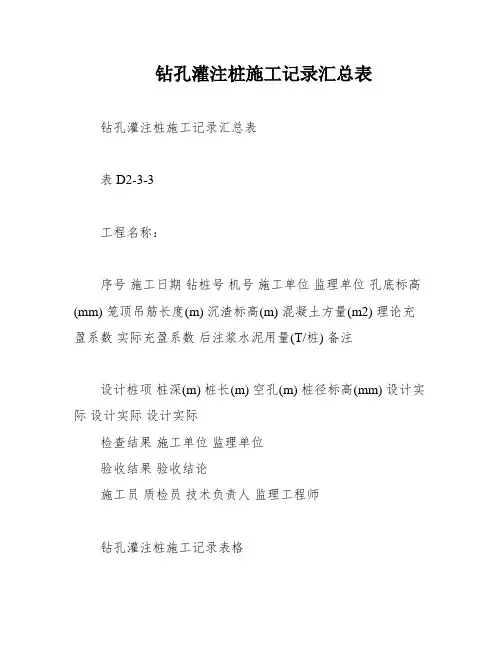 钻孔灌注桩施工记录汇总表

钻孔灌注桩施工记录汇总表

表D2-3-3

工程名称：

序号 施工日期 钻桩号 机号 施工单位 监理单位 孔底标高(mm) 笼顶吊筋长度(m) 沉渣标高(m) 混凝土方量(m2) 理论充盈系数 实际充盈系数 后注浆水泥用量(T/桩) 备注

设计桩项 桩深(m) 桩长(m) 空孔(m) 桩径标高(mm) 设计实际 设计实际 设计实际

检查结果 施工单位 监理单位

验收结果 验收结论

施工员 质检员 技术负责人 监理工程师

钻孔灌注桩施工记录表格